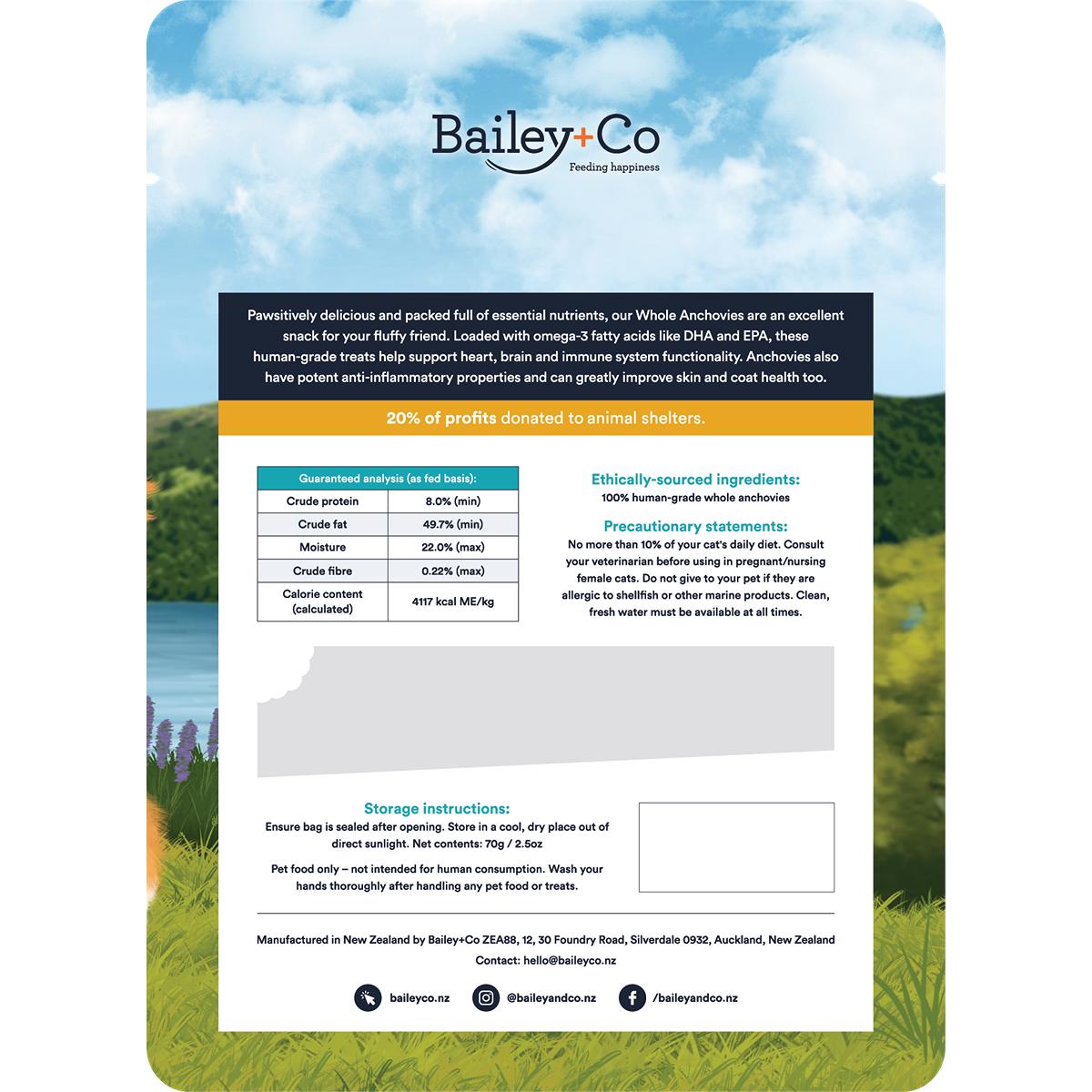 Bailey+Co
Feeding happiness

Pawsitively delicious and packed full of essential nutrients, our Whole Anchovies are an excellent snack for your fluffy friend. Loaded with omega-3 fatty acids like DHA and EPA, these human-grade treats help support heart, brain and immune system functionality. Anchovies also have potent anti-inflammatory properties and can greatly improve skin and coat health too.

20% of profits donated to animal shelters.

| Guaranteed analysis (as fed basis): | |
|---|---|
| Crude protein | 8.0% (min) |
| Crude fat | 49.7% (min) |
| Moisture | 22.0% (max) |
| Crude fibre | 0.22% (max) |
| Calorie content (calculated) | 4117 kcal ME/kg |

Ethically-sourced ingredients:
100% human-grade whole anchovies

Precautionary statements:
No more than 10% of your cat's daily diet. Consult your veterinarian before using in pregnant/nursing female cats. Do not give to your pet if they are allergic to shellfish or other marine products. Clean, fresh water must be available at all times.

Storage instructions:
Ensure bag is sealed after opening. Store in a cool, dry place out of direct sunlight. Net contents: 70g / 2.5oz

Pet food only – not intended for human consumption. Wash your hands thoroughly after handling any pet food or treats.

Manufactured in New Zealand by Bailey+Co ZEA88, 12, 30 Foundry Road, Silverdale 0932, Auckland, New Zealand
Contact: hello@baileyco.nz

baileyco.nz @baileyandco.nz /baileyandco.nz